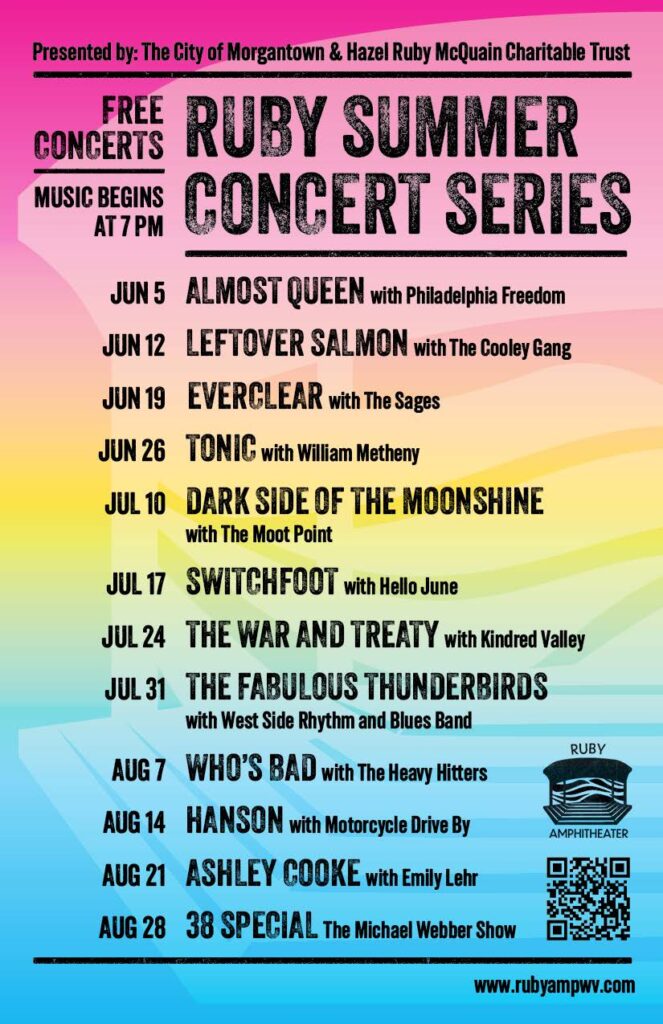 Presented by: The City of Morgantown & Hazel Ruby McQuain Charitable Trust

FREE CONCERTS

MUSIC BEGINS AT 7 PM

RUBY SUMMER CONCERT SERIES

JUN 5 ALMOST QUEEN with Philadelphia Freedom

JUN 12 LEFTOVER SALMON with The Cooley Gang

JUN 19 EVERCLEAR with The Sages

JUN 26 TONIC with William Metheny

JUL 10 DARK SIDE OF THE MOONSHINE with The Moot Point

JUL 17 SWITCHFOOT with Hello June

JUL 24 THE WAR AND TREATY with Kindred Valley

JUL 31 THE FABULOUS THUNDERBIRDS with West Side Rhythm and Blues Band

AUG 7 WHO'S BAD with The Heavy Hitters

AUG 14 HANSON with Motorcycle Drive By

AUG 21 ASHLEY COOKE with Emily Lehr

AUG 28 38 SPECIAL The Michael Webber Show

RUBY
AMPHITHEATER

www.rubyampwv.com